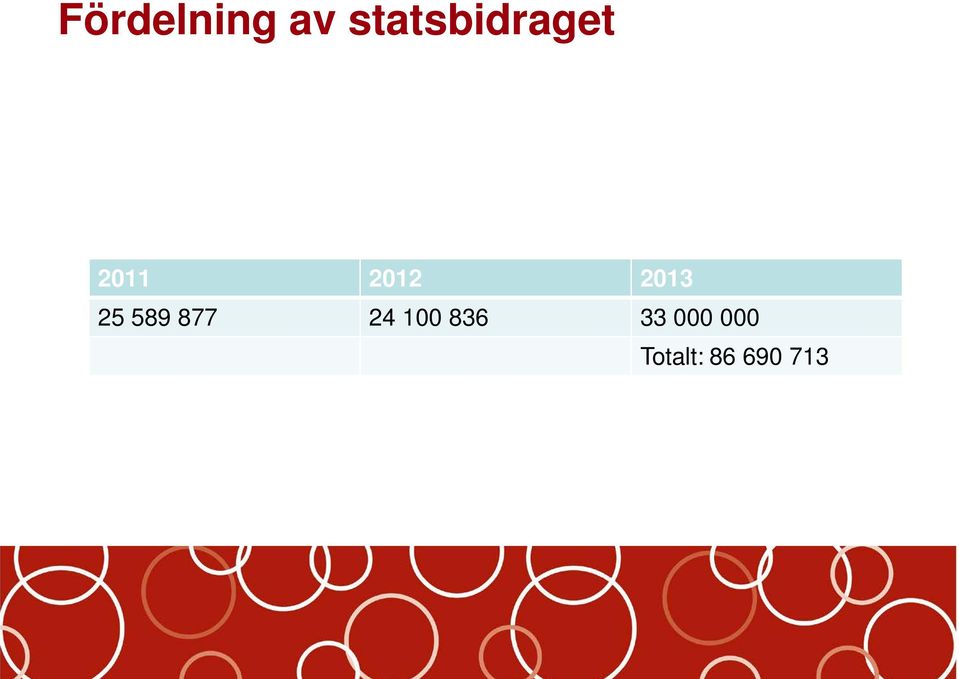 Fördelning av statsbidraget

| 2011 | 2012 | 2013 |
|---|---|---|
| 25 589 877 | 24 100 836 | 33 000 000 |
| | | Totalt: 86 690 713 |